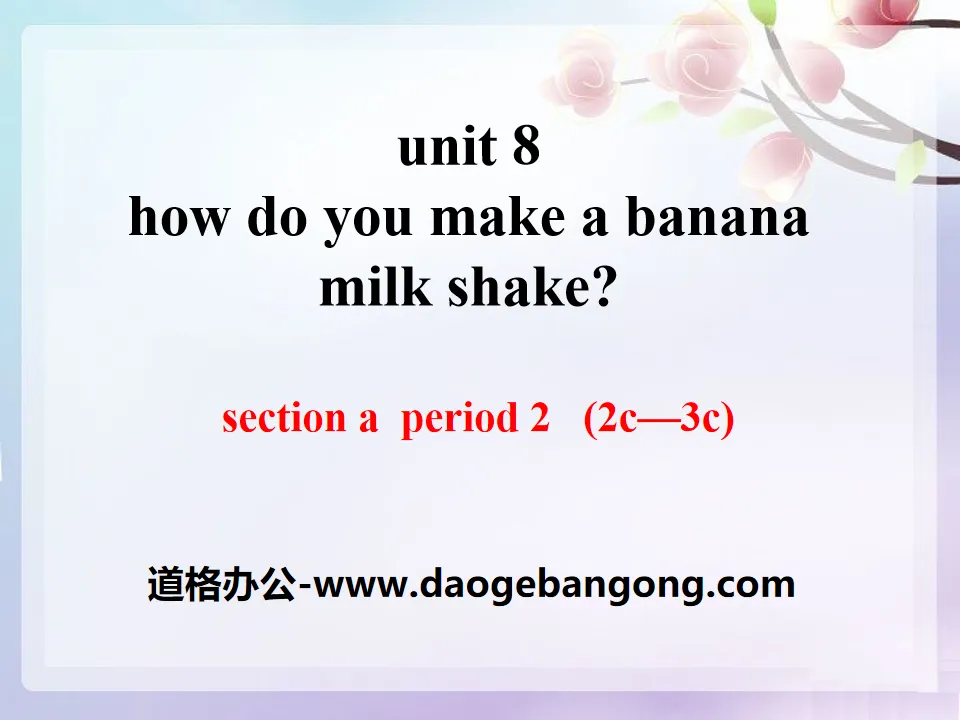 unit 8
how do you make a banana milk shake?

section a period 2 (2c—3c)

道格办公-www.daogebangong.com